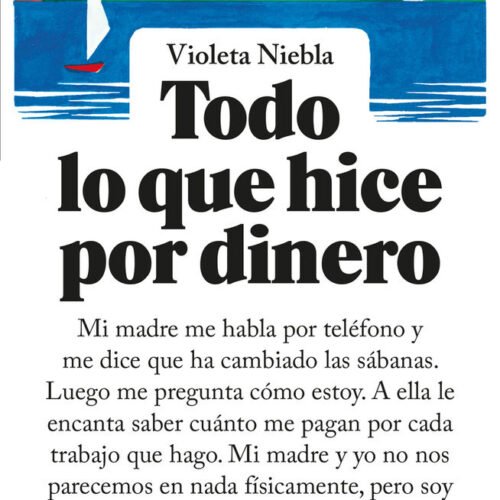 Violeta Niebla

Todo lo que hice por dinero

Mi madre me habla por teléfono y me dice que ha cambiado las sábanas. Luego me pregunta cómo estoy. A ella le encanta saber cuánto me pagan por cada trabajo que hago. Mi madre y yo no nos parecemos en nada físicamente, pero soy